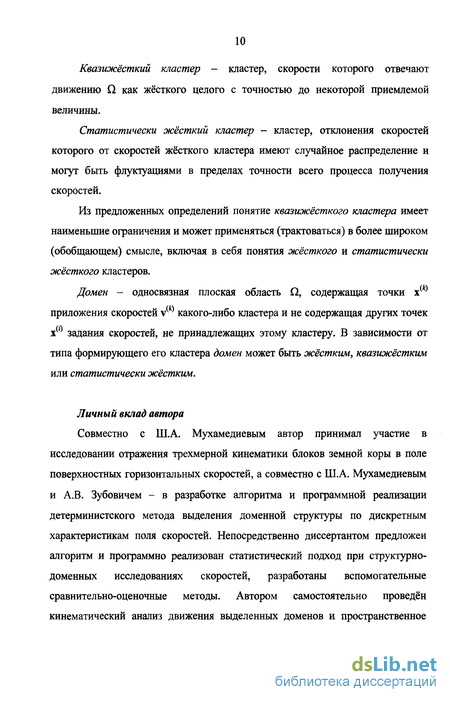 10

Квазижёсткий кластер – кластер, скорости которого отвечают движению $\Omega$ как жёсткого целого с точностью до некоторой приемлемой величины.

Статистически жёсткий кластер – кластер, отклонения скоростей которого от скоростей жёсткого кластера имеют случайное распределение и могут быть флуктуациями в пределах точности всего процесса получения скоростей.

Из предложенных определений понятие квазижёсткого кластера имеет наименьшие ограничения и может применяться (трактоваться) в более широком (обобщающем) смысле, включая в себя понятия жёсткого и статистически жёсткого кластеров.

Домен – односвязная плоская область $\Omega$, содержащая точки $\mathbf{x}^{(k)}$ приложения скоростей $\mathbf{v}^{(k)}$ какого-либо кластера и не содержащая других точек $\mathbf{x}^{(l)}$ задания скоростей, не принадлежащих этому кластеру. В зависимости от типа формирующего его кластера домен может быть жёстким, квазижёстким или статистически жёстким.

Личный вклад автора

Совместно с Ш.А. Мухамедиевым автор принимал участие в исследовании отражения трехмерной кинематики блоков земной коры в поле поверхностных горизонтальных скоростей, а совместно с Ш.А. Мухамедиевым и А.В. Зубовичем – в разработке алгоритма и программной реализации детерминистского метода выделения доменной структуры по дискретным характеристикам поля скоростей. Непосредственно диссертантом предложен алгоритм и программно реализован статистический подход при структурно-доменных исследованиях скоростей, разработаны вспомогательные сравнительно-оценочные методы. Автором самостоятельно проведён кинематический анализ движения выделенных доменов и пространственное

dsLib.net
библиотека диссертаций